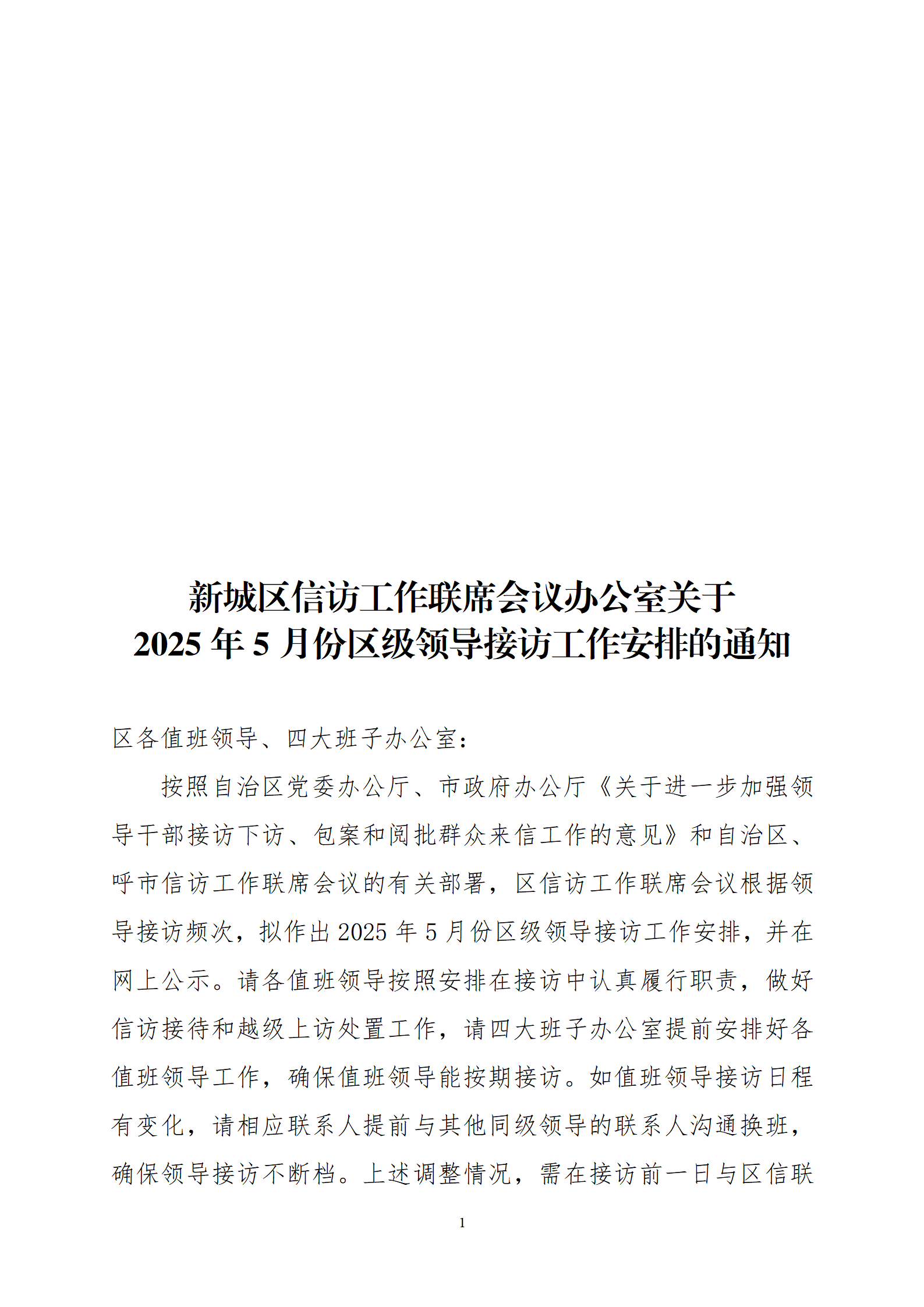 新城区信访工作联席会议办公室关于
2025年5月份区级领导接访工作安排的通知

区各值班领导、四大班子办公室：

按照自治区党委办公厅、市政府办公厅《关于进一步加强领导干部接访下访、包案和阅批群众来信工作的意见》和自治区、呼市信访工作联席会议的有关部署，区信访工作联席会议根据领导接访频次，拟作出2025年5月份区级领导接访工作安排，并在网上公示。请各值班领导按照安排在接访中认真履行职责，做好信访接待和越级上访处置工作，请四大班子办公室提前安排好各值班领导工作，确保值班领导能按期接访。如值班领导接访日程有变化，请相应联系人提前与其他同级领导的联系人沟通换班，确保领导接访不断档。上述调整情况，需在接访前一日与区信联

1